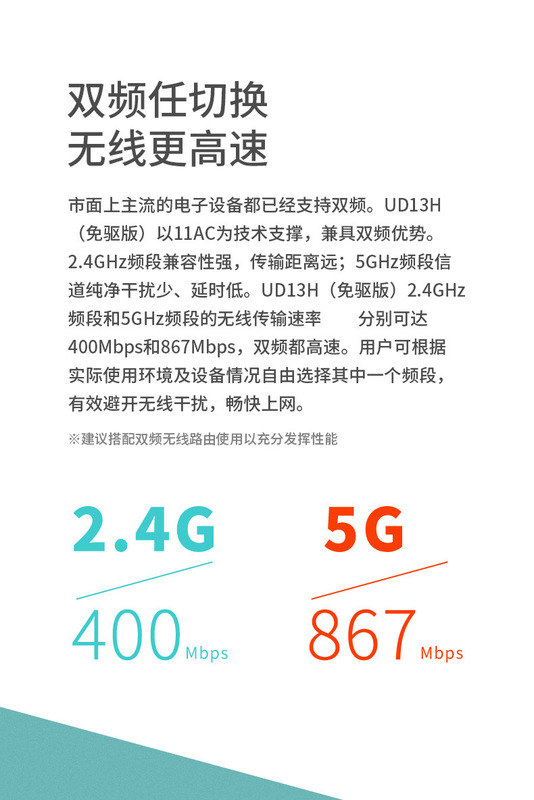 双频任切换
无线更高速

市面上主流的电子设备都已经支持双频。UD13H（免驱版）以11AC为技术支撑，兼具双频优势。2.4GHz频段兼容性强，传输距离远；5GHz频段信道纯净干扰少、延时低。UD13H（免驱版）2.4GHz频段和5GHz频段的无线传输速率 分别可达400Mbps和867Mbps，双频都高速。用户可根据实际使用环境及设备情况自由选择其中一个频段，有效避开无线干扰，畅快上网。

※建议搭配双频无线路由使用以充分发挥性能

2.4G
400Mbps

5G
867Mbps